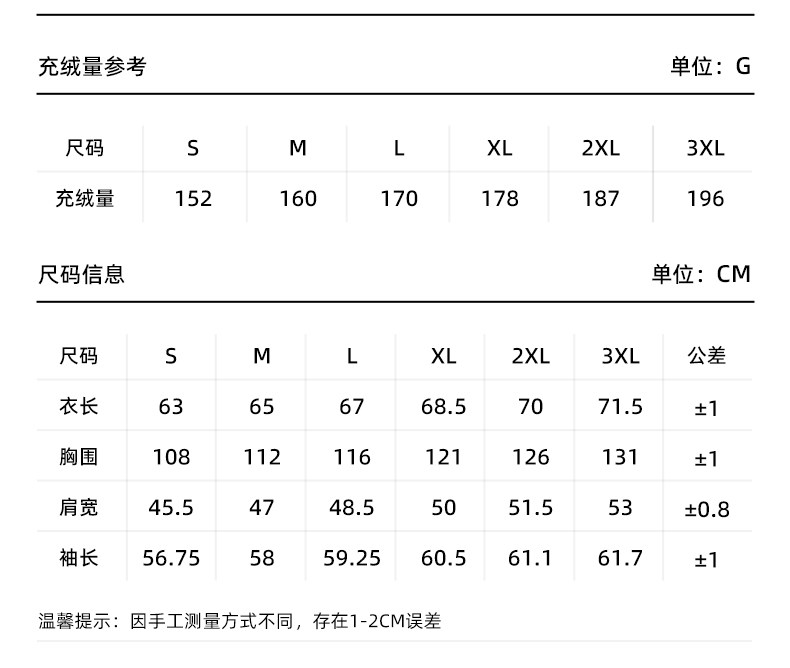 充绒量参考

单位：G

| 尺码 | S | M | L | XL | 2XL | 3XL |
|---|---|---|---|---|---|---|
| 充绒量 | 152 | 160 | 170 | 178 | 187 | 196 |

尺码信息

单位：CM

| 尺码 | S | M | L | XL | 2XL | 3XL | 公差 |
|---|---|---|---|---|---|---|---|
| 衣长 | 63 | 65 | 67 | 68.5 | 70 | 71.5 | ±1 |
| 胸围 | 108 | 112 | 116 | 121 | 126 | 131 | ±1 |
| 肩宽 | 45.5 | 47 | 48.5 | 50 | 51.5 | 53 | ±0.8 |
| 袖长 | 56.75 | 58 | 59.25 | 60.5 | 61.1 | 61.7 | ±1 |

温馨提示：因手工测量方式不同，存在1-2CM误差